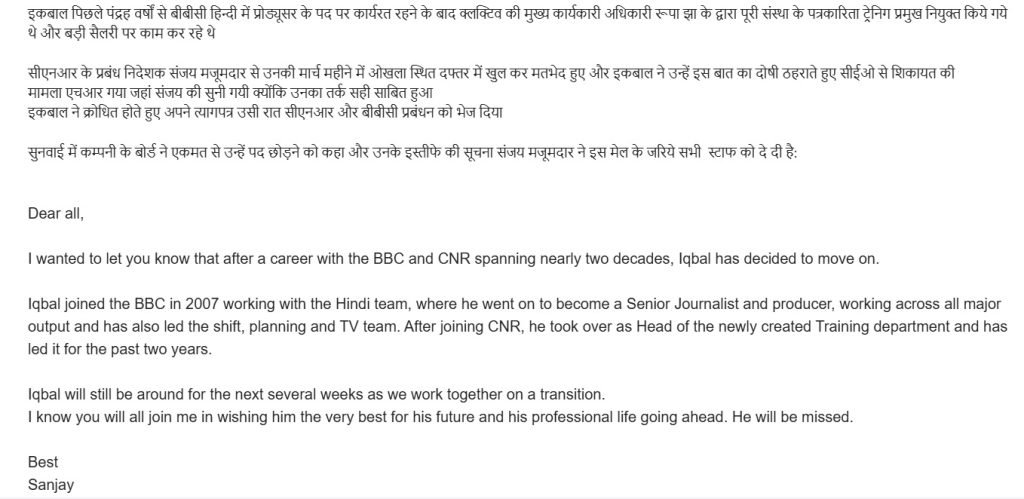 इकबाल पिछले पंद्रह वर्षों से बीबीसी हिन्दी में प्रोड्यूसर के पद पर कार्यरत रहने के बाद क्लक्टिव की मुख्य कार्यकारी अधिकारी रूपा झा के द्वारा पूरी संस्था के पत्रकारिता ट्रेनिंग प्रमुख नियुक्त किये गये थे और बड़ी सैलरी पर काम कर रहे थे

सीएनआर के प्रबंध निदेशक संजय मजूमदार से उनकी मार्च महीने में ओखला स्थित दफ्तर में खुल कर मतभेद हुए और इकबाल ने उन्हें इस बात का दोषी ठहराते हुए सीईओ से शिकायत की मामला एचआर गया जहां संजय की सुनी गयी क्योंकि उनका तर्क सही साबित हुआ
इकबाल ने क्रोधित होते हुए अपने त्यागपत्र उसी रात सीएनआर और बीबीसी प्रबंधन को भेज दिया

सुनवाई में कम्पनी के बोर्ड ने एकमत से उन्हें पद छोड़ने को कहा और उनके इस्तीफे की सूचना संजय मजूमदार ने इस मेल के जरिये सभी स्टाफ को दे दी है:

Dear all,

I wanted to let you know that after a career with the BBC and CNR spanning nearly two decades, Iqbal has decided to move on.

Iqbal joined the BBC in 2007 working with the Hindi team, where he went on to become a Senior Journalist and producer, working across all major output and has also led the shift, planning and TV team. After joining CNR, he took over as Head of the newly created Training department and has led it for the past two years.

Iqbal will still be around for the next several weeks as we work together on a transition.
I know you will all join me in wishing him the very best for his future and his professional life going ahead. He will be missed.

Best
Sanjay